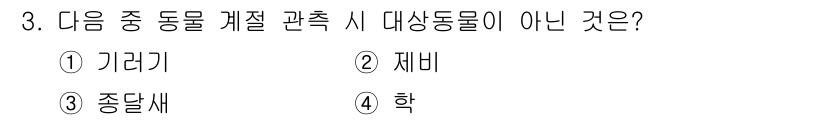 3. 다음 중 동물 계절 관측 시 대상동물이 아닌 것은?

① 기러기
② 제비
③ 종달새
④ 학